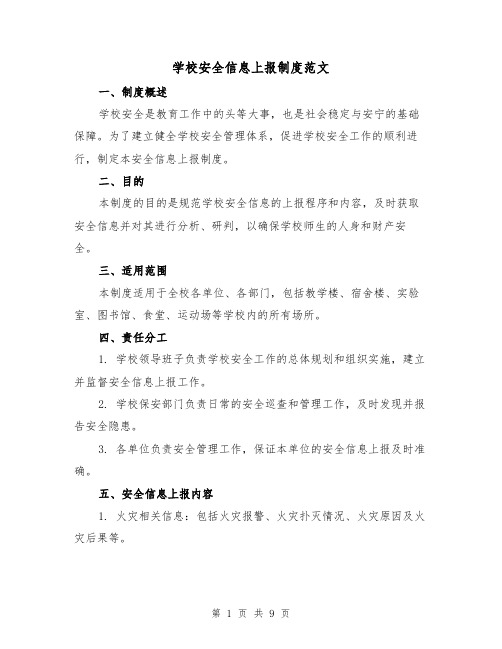 学校安全信息上报制度范文

一、制度概述

学校安全是教育工作中的头等大事，也是社会稳定与安宁的基础保障。为了建立健全学校安全管理体系，促进学校安全工作的顺利进行，制定本安全信息上报制度。

二、目的

本制度的目的是规范学校安全信息的上报程序和内容，及时获取安全信息并对其进行分析、研判，以确保学校师生的人身和财产安全。

三、适用范围

本制度适用于全校各单位、各部门，包括教学楼、宿舍楼、实验室、图书馆、食堂、运动场等学校内的所有场所。

四、责任分工

1. 学校领导班子负责学校安全工作的总体规划和组织实施，建立并监督安全信息上报工作。

2. 学校保安部门负责日常的安全巡查和管理工作，及时发现并报告安全隐患。

3. 各单位负责安全管理工作，保证本单位的安全信息上报及时准确。

五、安全信息上报内容

1. 火灾相关信息：包括火灾报警、火灾扑灭情况、火灾原因及火灾后果等。

第 1 页 共 9 页